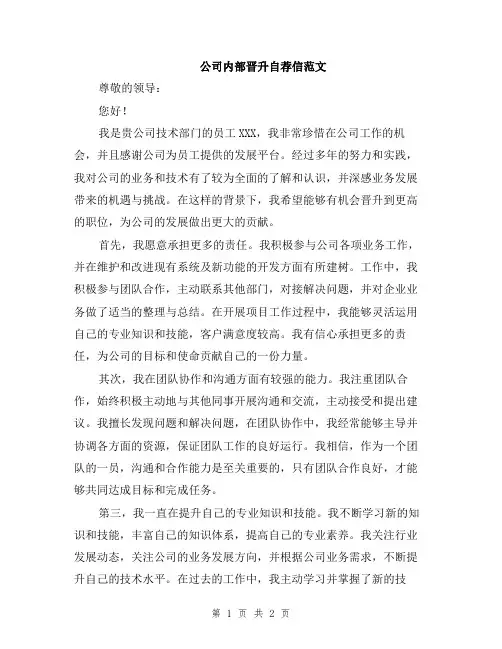 公司内部晋升自荐信范文

尊敬的领导：

您好！

我是贵公司技术部门的员工XXX，我非常珍惜在公司工作的机会，并且感谢公司为员工提供的发展平台。经过多年的努力和实践，我对公司的业务和技术有了较为全面的了解和认识，并深感业务发展带来的机遇与挑战。在这样的背景下，我希望能够有机会晋升到更高的职位，为公司的发展做出更大的贡献。

首先，我愿意承担更多的责任。我积极参与公司各项业务工作，并在维护和改进现有系统及新功能的开发方面有所建树。工作中，我积极参与团队合作，主动联系其他部门，对接解决问题，并对企业业务做了适当的整理与总结。在开展项目工作过程中，我能够灵活运用自己的专业知识和技能，客户满意度较高。我有信心承担更多的责任，为公司的目标和使命贡献自己的一份力量。

其次，我在团队协作和沟通方面有较强的能力。我注重团队合作，始终积极主动地与其他同事开展沟通和交流，主动接受和提出建议。我擅长发现问题和解决问题，在团队协作中，我经常能够主导并协调各方面的资源，保证团队工作的良好运行。我相信，作为一个团队的一员，沟通和合作能力是至关重要的，只有团队合作良好，才能够共同达成目标和完成任务。

第三，我一直在提升自己的专业知识和技能。我不断学习新的知识和技能，丰富自己的知识体系，提高自己的专业素养。我关注行业发展动态，关注公司的业务发展方向，并根据公司业务需求，不断提升自己的技术水平。在过去的工作中，我主动学习并掌握了新的技

第 1 页 共 2 页